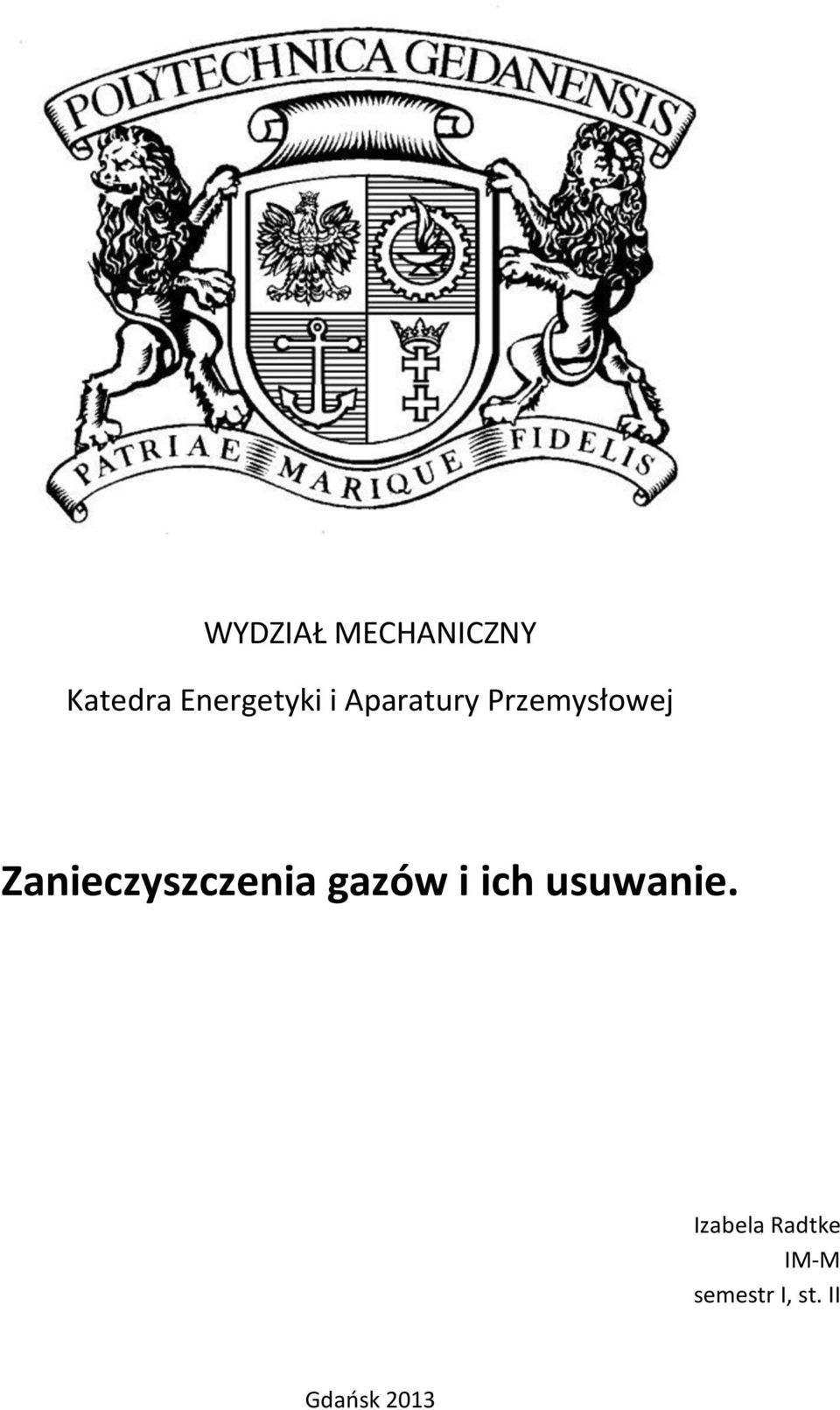 POLYTECHNICA GEDANENSIS

PATRIAE MARIQUE FIDELIS

WYDZIAŁ MECHANICZNY

Katedra Energetyki i Aparatury Przemysłowej

Zanieczyszczenia gazów i ich usuwanie.

Izabela Radtke
IM-M
semestr I, st. II

Gdańsk 2013